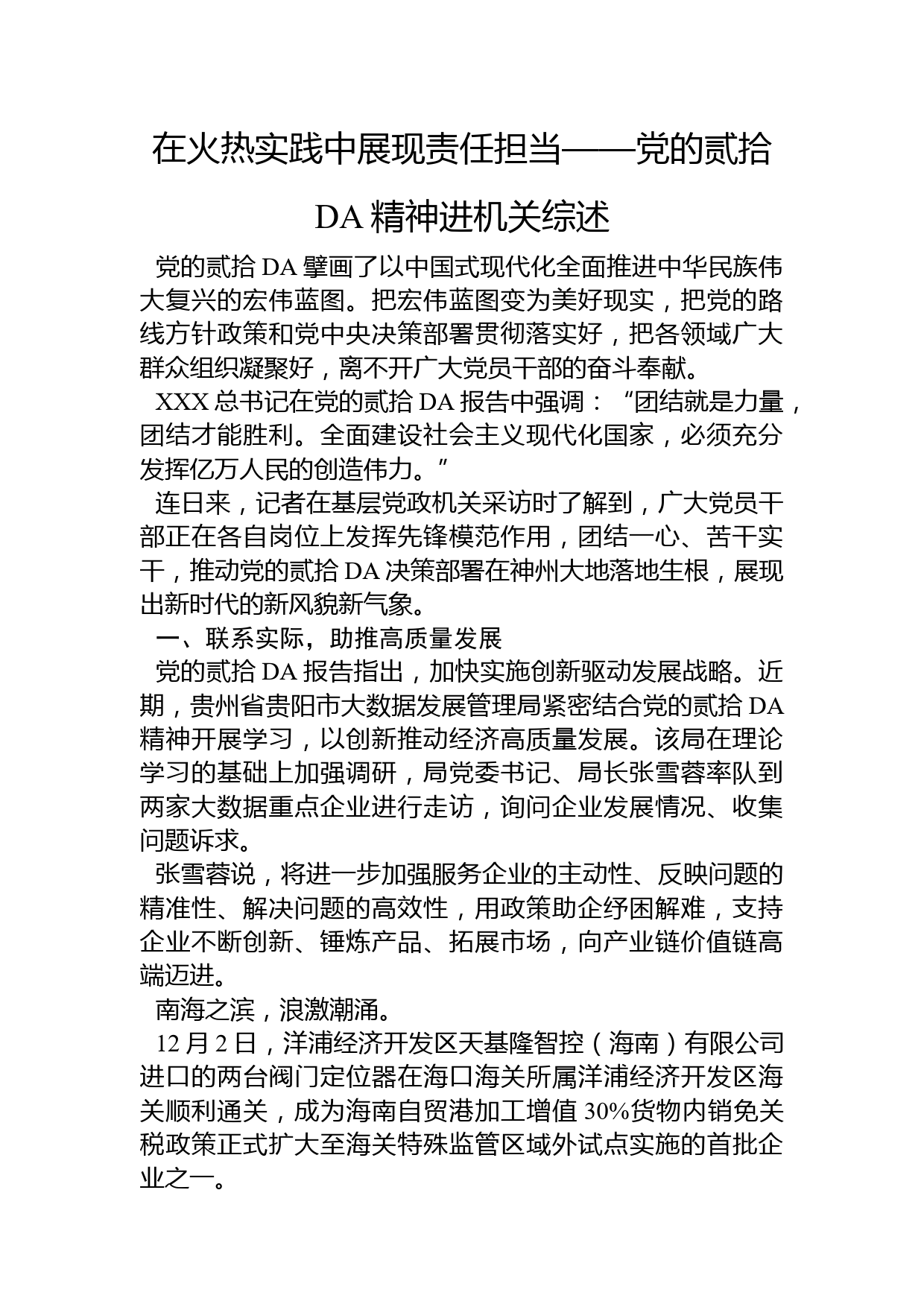 在火热实践中展现责任担当——党的贰拾DA精神进机关综述

党的贰拾DA擘画了以中国式现代化全面推进中华民族伟大复兴的宏伟蓝图。把宏伟蓝图变为美好现实，把党的路线方针政策和党中央决策部署贯彻落实好，把各领域广大群众组织凝聚好，离不开广大党员干部的奋斗奉献。

XXX总书记在党的贰拾DA报告中强调：“团结就是力量，团结才能胜利。全面建设社会主义现代化国家，必须充分发挥亿万人民的创造伟力。”

连日来，记者在基层党政机关采访时了解到，广大党员干部正在各自岗位上发挥先锋模范作用，团结一心、苦干实干，推动党的贰拾DA决策部署在神州大地落地生根，展现出新时代的新风貌新气象。

一、联系实际，助推高质量发展

党的贰拾DA报告指出，加快实施创新驱动发展战略。近期，贵州省贵阳市大数据发展管理局紧密结合党的贰拾DA精神开展学习，以创新推动经济高质量发展。该局在理论学习的基础上加强调研，局党委书记、局长张雪蓉率队到两家大数据重点企业进行走访，询问企业发展情况、收集问题诉求。

张雪蓉说，将进一步加强服务企业的主动性、反映问题的精准性、解决问题的高效性，用政策助企纾困解难，支持企业不断创新、锤炼产品、拓展市场，向产业链价值链高端迈进。

南海之滨，浪激潮涌。

12月2日，洋浦经济开发区天基隆智控（海南）有限公司进口的两台阀门定位器在海口海关所属洋浦经济开发区海关顺利通关，成为海南自贸港加工增值30%货物内销免关税政策正式扩大至海关特殊监管区域外试点实施的首批企业之一。